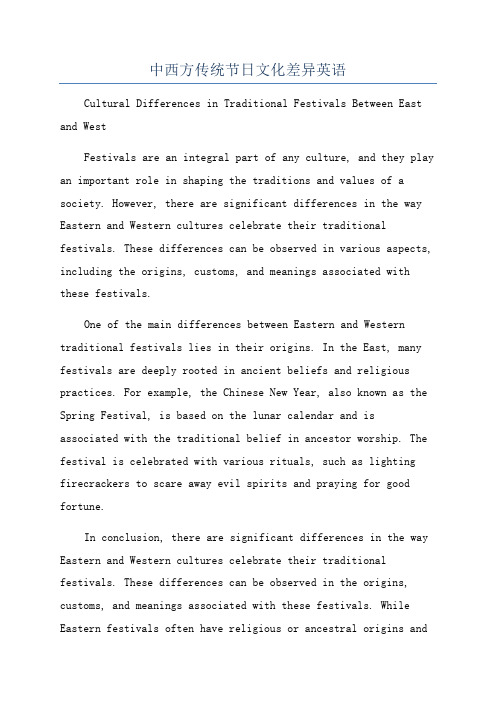 中西方传统节日文化差异英语

Cultural Differences in Traditional Festivals Between East and West

Festivals are an integral part of any culture, and they play an important role in shaping the traditions and values of a society. However, there are significant differences in the way Eastern and Western cultures celebrate their traditional festivals. These differences can be observed in various aspects, including the origins, customs, and meanings associated with these festivals.

One of the main differences between Eastern and Western traditional festivals lies in their origins. In the East, many festivals are deeply rooted in ancient beliefs and religious practices. For example, the Chinese New Year, also known as the Spring Festival, is based on the lunar calendar and is associated with the traditional belief in ancestor worship. The festival is celebrated with various rituals, such as lighting firecrackers to scare away evil spirits and praying for good fortune.

In conclusion, there are significant differences in the way Eastern and Western cultures celebrate their traditional festivals. These differences can be observed in the origins, customs, and meanings associated with these festivals. While Eastern festivals often have religious or ancestral origins and